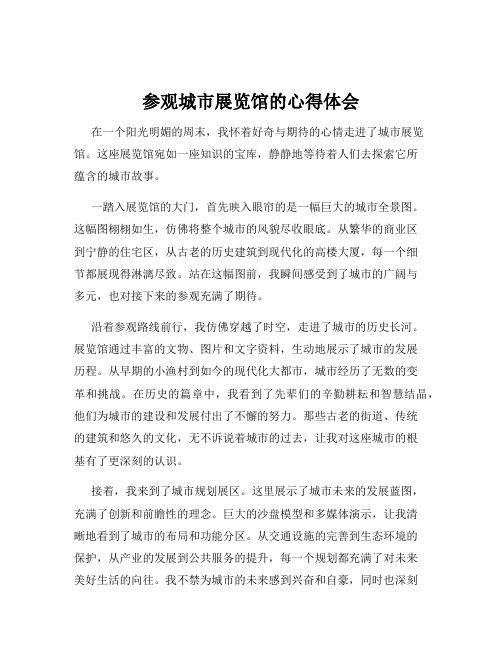 参观城市展览馆的心得体会

在一个阳光明媚的周末，我怀着好奇与期待的心情走进了城市展览馆。这座展览馆宛如一座知识的宝库，静静地等待着人们去探索它所蕴含的城市故事。

一踏入展览馆的大门，首先映入眼帘的是一幅巨大的城市全景图。这幅图栩栩如生，仿佛将整个城市的风貌尽收眼底。从繁华的商业区到宁静的住宅区，从古老的历史建筑到现代化的高楼大厦，每一个细节都展现得淋漓尽致。站在这幅图前，我瞬间感受到了城市的广阔与多元，也对接下来的参观充满了期待。

沿着参观路线前行，我仿佛穿越了时空，走进了城市的历史长河。展览馆通过丰富的文物、图片和文字资料，生动地展示了城市的发展历程。从早期的小渔村到如今的现代化大都市，城市经历了无数的变革和挑战。在历史的篇章中，我看到了先辈们的辛勤耕耘和智慧结晶，他们为城市的建设和发展付出了不懈的努力。那些古老的街道、传统的建筑和悠久的文化，无不诉说着城市的过去，让我对这座城市的根基有了更深刻的认识。

接着，我来到了城市规划展区。这里展示了城市未来的发展蓝图，充满了创新和前瞻性的理念。巨大的沙盘模型和多媒体演示，让我清晰地看到了城市的布局和功能分区。从交通设施的完善到生态环境的保护，从产业的发展到公共服务的提升，每一个规划都充满了对未来美好生活的向往。我不禁为城市的未来感到兴奋和自豪，同时也深刻